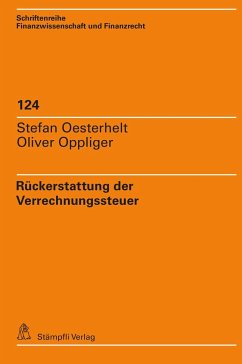 Schriftenreihe
Finanzwissenschaft und Finanzrecht

124

Stefan Oesterhelt
Oliver Oppliger

Rückerstattung der
Verrechnungssteuer

Stämpfli Verlag